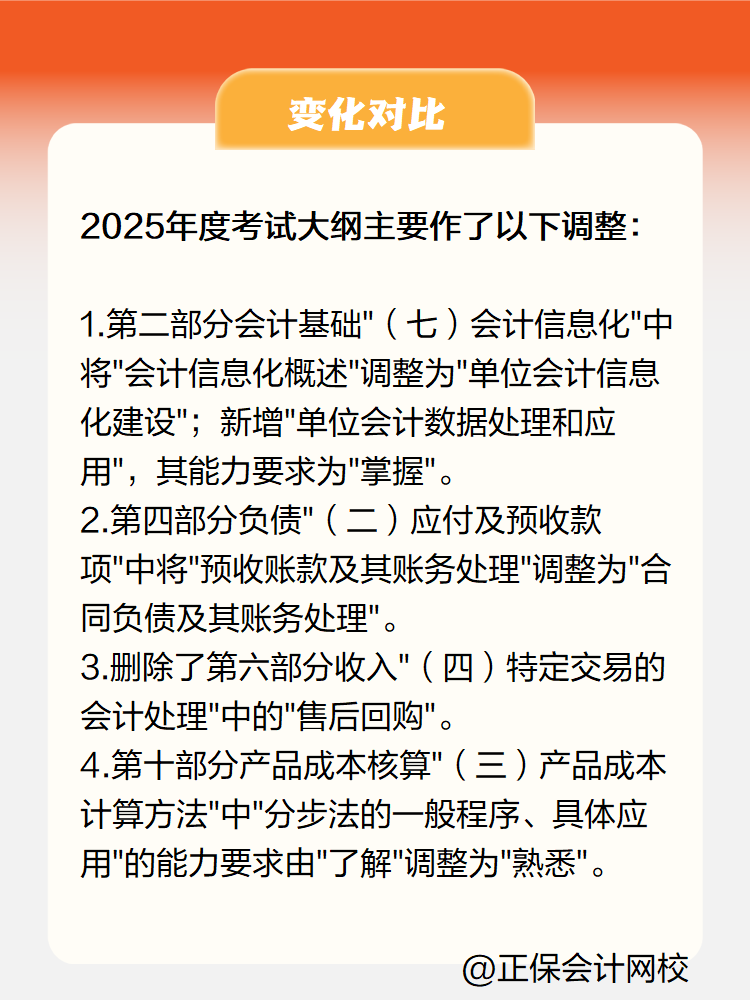 变化对比

2025年度考试大纲主要作了以下调整：

1.第二部分会计基础"（七）会计信息化"中将"会计信息化概述"调整为"单位会计信息化建设"；新增"单位会计数据处理和应用"，其能力要求为"掌握"。
2.第四部分负债"（二）应付及预收款项"中将"预收账款及其账务处理"调整为"合同负债及其账务处理"。
3.删除了第六部分收入"（四）特定交易的会计处理"中的"售后回购"。
4.第十部分产品成本核算"（三）产品成本计算方法"中"分步法的一般程序、具体应用"的能力要求由"了解"调整为"熟悉"。

@正保会计网校